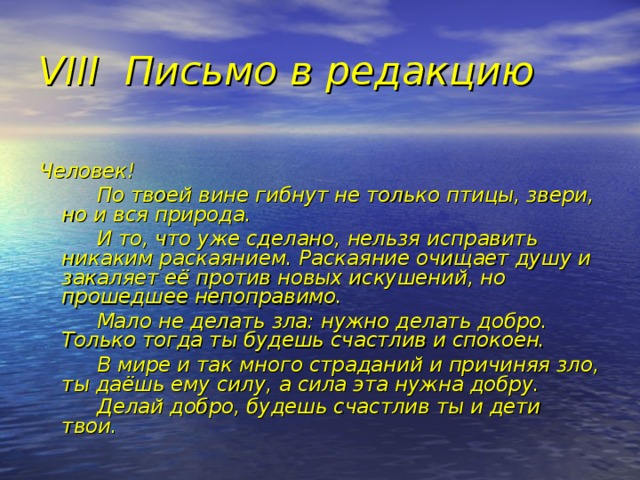 VIII Письмо в редакцию

Человек!

По твоей вине гибнут не только птицы, звери, но и вся природа.

И то, что уже сделано, нельзя исправить никаким раскаянием. Раскаяние очищает душу и закаляет её против новых искушений, но прошедшее непоправимо.

Мало не делать зла: нужно делать добро. Только тогда ты будешь счастлив и спокоен.

В мире и так много страданий и причиняя зло, ты даёшь ему силу, а сила эта нужна добру.

Делай добро, будешь счастлив ты и дети твои.